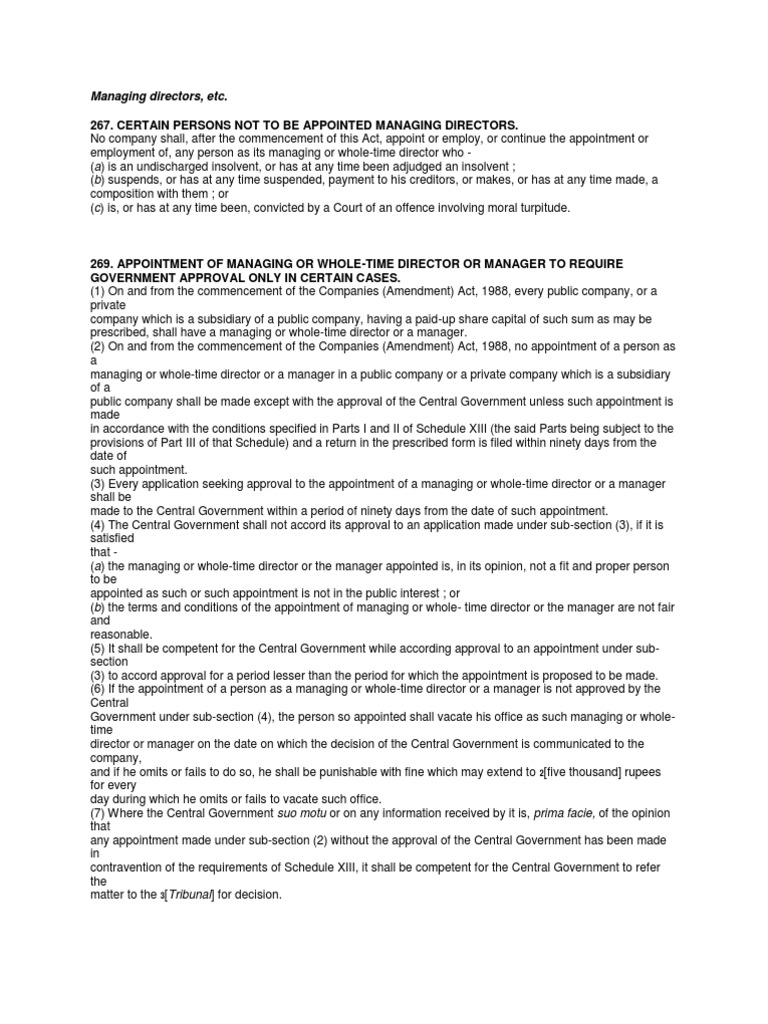 Managing directors, etc.

267. CERTAIN PERSONS NOT TO BE APPOINTED MANAGING DIRECTORS.
No company shall, after the commencement of this Act, appoint or employ, or continue the appointment or employment of, any person as its managing or whole-time director who -
(a) is an undischarged insolvent, or has at any time been adjudged an insolvent ;
(b) suspends, or has at any time suspended, payment to his creditors, or makes, or has at any time made, a composition with them ; or
(c) is, or has at any time been, convicted by a Court of an offence involving moral turpitude.

269. APPOINTMENT OF MANAGING OR WHOLE-TIME DIRECTOR OR MANAGER TO REQUIRE GOVERNMENT APPROVAL ONLY IN CERTAIN CASES.
(1) On and from the commencement of the Companies (Amendment) Act, 1988, every public company, or a private company which is a subsidiary of a public company, having a paid-up share capital of such sum as may be prescribed, shall have a managing or whole-time director or a manager.
(2) On and from the commencement of the Companies (Amendment) Act, 1988, no appointment of a person as a managing or whole-time director or a manager in a public company or a private company which is a subsidiary of a public company shall be made except with the approval of the Central Government unless such appointment is made in accordance with the conditions specified in Parts I and II of Schedule XIII (the said Parts being subject to the provisions of Part III of that Schedule) and a return in the prescribed form is filed within ninety days from the date of such appointment.
(3) Every application seeking approval to the appointment of a managing or whole-time director or a manager shall be made to the Central Government within a period of ninety days from the date of such appointment.
(4) The Central Government shall not accord its approval to an application made under sub-section (3), if it is satisfied that -
(a) the managing or whole-time director or the manager appointed is, in its opinion, not a fit and proper person to be appointed as such or such appointment is not in the public interest ; or
(b) the terms and conditions of the appointment of managing or whole- time director or the manager are not fair and reasonable.
(5) It shall be competent for the Central Government while according approval to an appointment under sub-section (3) to accord approval for a period lesser than the period for which the appointment is proposed to be made.
(6) If the appointment of a person as a managing or whole-time director or a manager is not approved by the Central Government under sub-section (4), the person so appointed shall vacate his office as such managing or whole-time director or manager on the date on which the decision of the Central Government is communicated to the company, and if he omits or fails to do so, he shall be punishable with fine which may extend to 2[five thousand] rupees for every day during which he omits or fails to vacate such office.
(7) Where the Central Government suo motu or on any information received by it is, prima facie, of the opinion that any appointment made under sub-section (2) without the approval of the Central Government has been made in contravention of the requirements of Schedule XIII, it shall be competent for the Central Government to refer the matter to the 3[Tribunal] for decision.